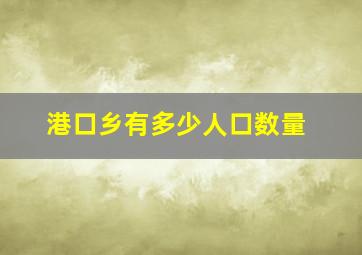 港口乡有多少人口数量